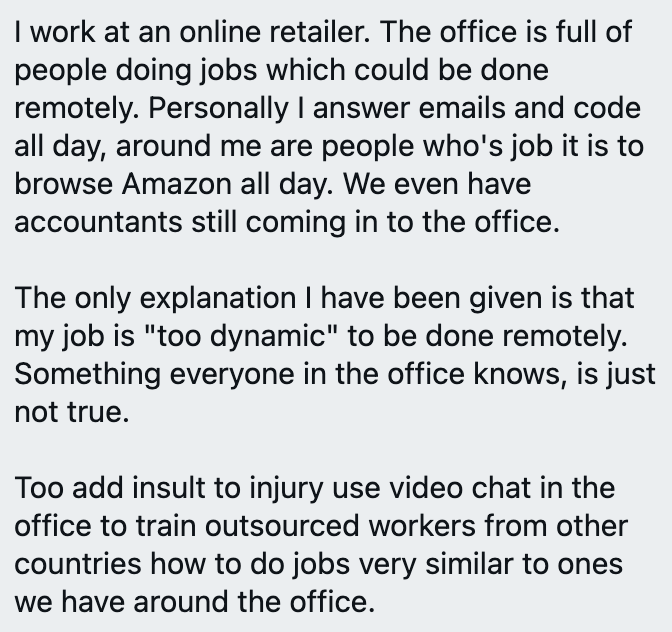 I work at an online retailer. The office is full of people doing jobs which could be done remotely. Personally I answer emails and code all day, around me are people who's job it is to browse Amazon all day. We even have accountants still coming in to the office.

The only explanation I have been given is that my job is "too dynamic" to be done remotely. Something everyone in the office knows, is just not true.

Too add insult to injury use video chat in the office to train outsourced workers from other countries how to do jobs very similar to ones we have around the office.